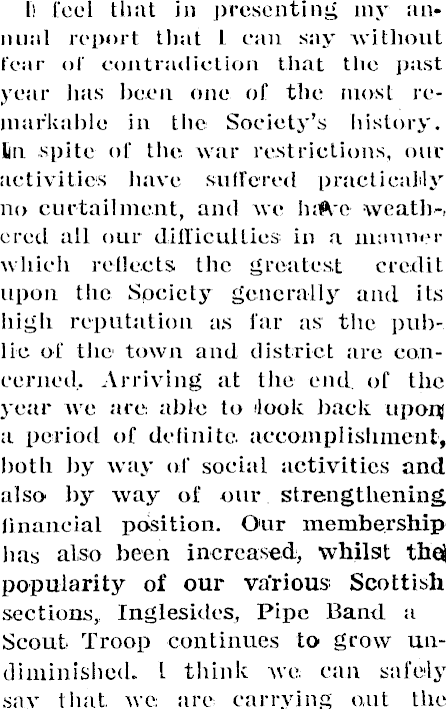 I feel that in presenting my annual report that I can say without fear of contradiction that the past year has been one of the most remarkable in the Society's history. In spite of the war restrictions, our activities have suffered practically no curtailment, and we have weathered all our difficulties in a manner which reflects the greatest credit upon the Society generally and its high reputation as far as the public of the town and district are concerned. Arriving at the end of the year we are able to look back upon a period of definite accomplishment, both by way of social activities and also by way of our strengthening financial position. Our membership has also been increased, whilst the popularity of our various Scottish sections, Inglesides, Pipe Band a Scout Troop continues to grow undiminished. I think we can safely say that we are carrying out the